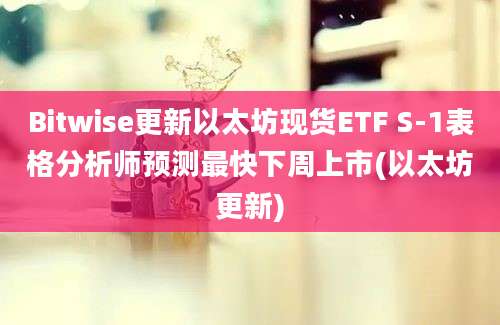 Bitwise更新以太坊现货ETF S-1表格分析师预测最快下周上市(以太坊更新)